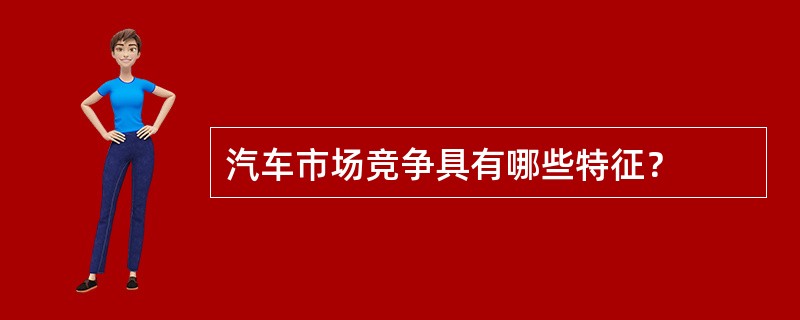 汽车市场竞争具有哪些特征？